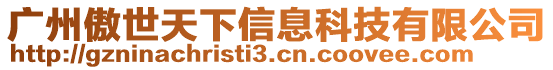 广州傲世天下信息科技有限公司
http://gzninachristi3.cn.coovee.com